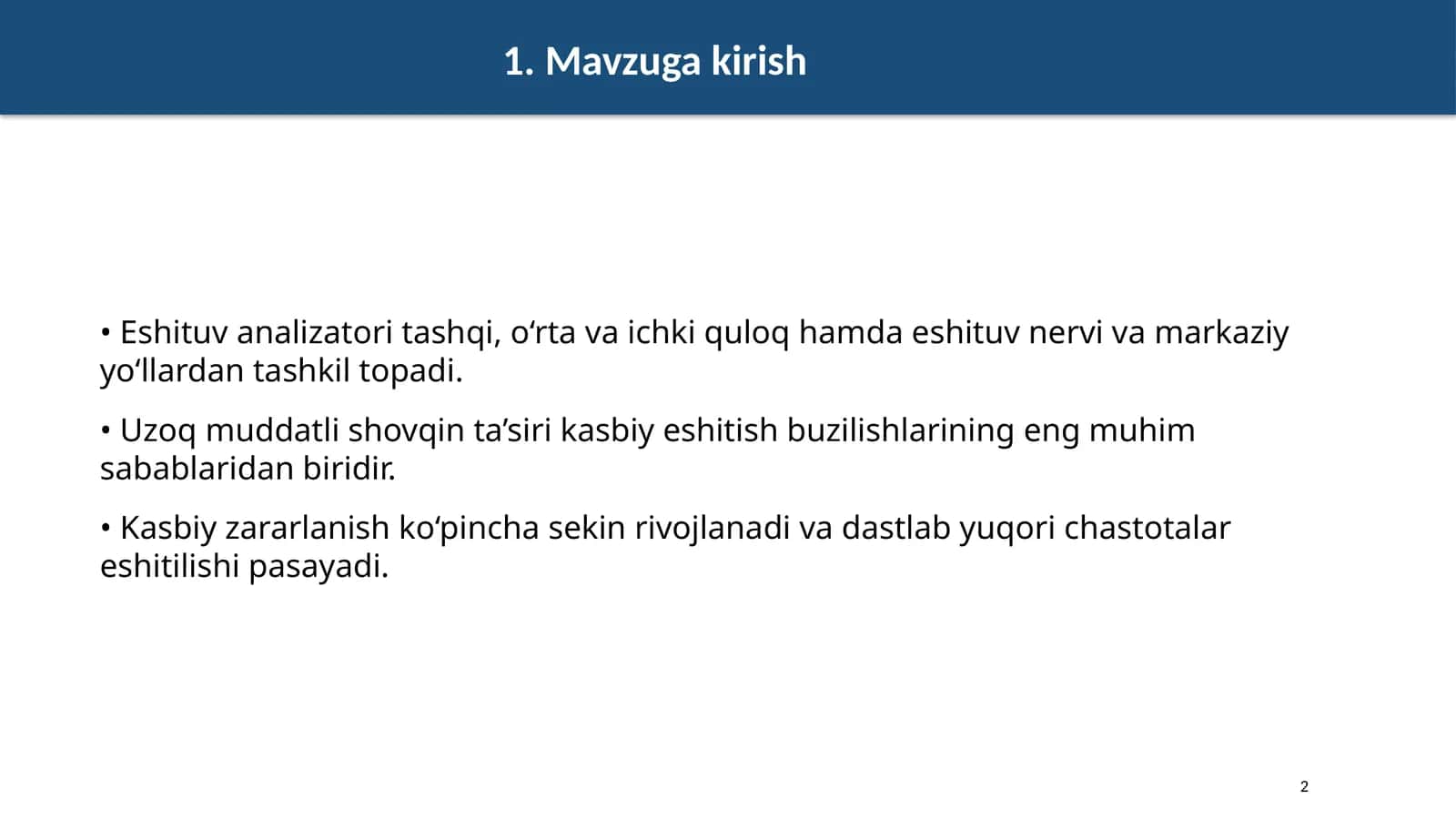 1. Mavzuga kirish

• Eshituv analizatori tashqi, o'rta va ichki quloq hamda eshituv nervi va markaziy yo'llardan tashkil topadi.

• Uzoq muddatli shovqin ta'siri kasbiy eshitish buzilishlarining eng muhim sabablaridan biridir.

• Kasbiy zararlanish ko'pincha sekin rivojlanadi va dastlab yuqori chastotalar eshitilishi pasayadi.

2